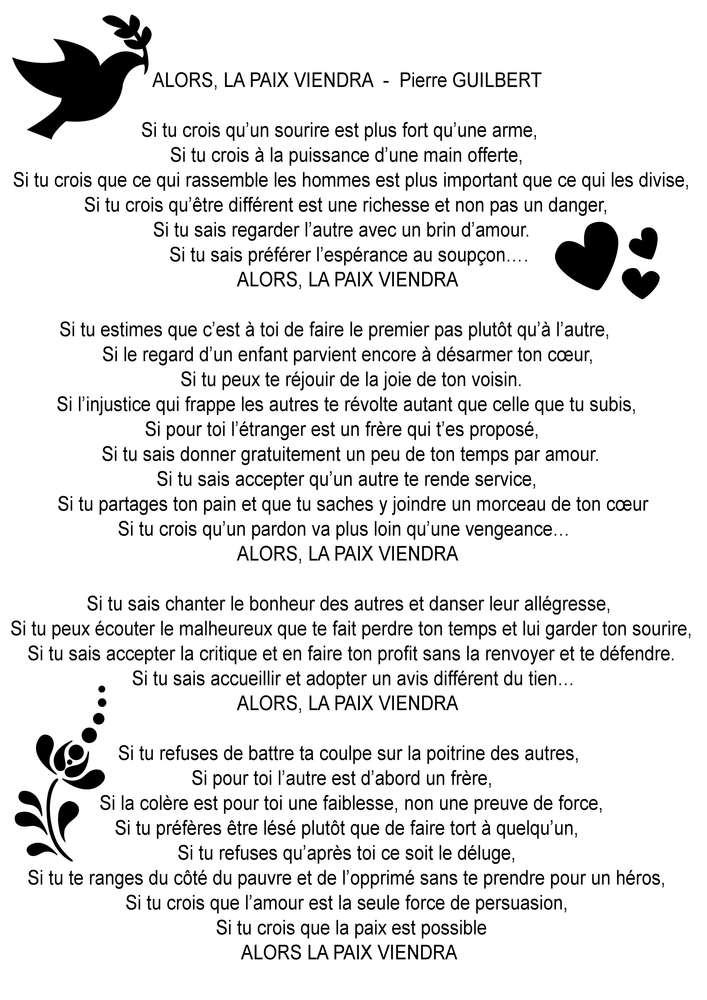 ALORS, LA PAIX VIENDRA - Pierre GUILBERT

Si tu crois qu'un sourire est plus fort qu'une arme,
Si tu crois à la puissance d'une main offerte,
Si tu crois que ce qui rassemble les hommes est plus important que ce qui les divise,
Si tu crois qu'être différent est une richesse et non pas un danger,
Si tu sais regarder l'autre avec un brin d'amour.
Si tu sais préférer l'espérance au soupçon….
ALORS, LA PAIX VIENDRA

Si tu estimes que c'est à toi de faire le premier pas plutôt qu'à l'autre,
Si le regard d'un enfant parvient encore à désarmer ton cœur,
Si tu peux te réjouir de la joie de ton voisin.
Si l'injustice qui frappe les autres te révolte autant que celle que tu subis,
Si pour toi l'étranger est un frère qui t'es proposé,
Si tu sais donner gratuitement un peu de ton temps par amour.
Si tu sais accepter qu'un autre te rende service,
Si tu partages ton pain et que tu saches y joindre un morceau de ton cœur
Si tu crois qu'un pardon va plus loin qu'une vengeance…
ALORS, LA PAIX VIENDRA

Si tu sais chanter le bonheur des autres et danser leur allégresse,
Si tu peux écouter le malheureux que te fait perdre ton temps et lui garder ton sourire,
Si tu sais accepter la critique et en faire ton profit sans la renvoyer et te défendre.
Si tu sais accueillir et adopter un avis différent du tien…
ALORS, LA PAIX VIENDRA

Si tu refuses de battre ta coulpe sur la poitrine des autres,
Si pour toi l'autre est d'abord un frère,
Si la colère est pour toi une faiblesse, non une preuve de force,
Si tu préfères être lésé plutôt que de faire tort à quelqu'un,
Si tu refuses qu'après toi ce soit le déluge,
Si tu te ranges du côté du pauvre et de l'opprimé sans te prendre pour un héros,
Si tu crois que l'amour est la seule force de persuasion,
Si tu crois que la paix est possible
ALORS LA PAIX VIENDRA